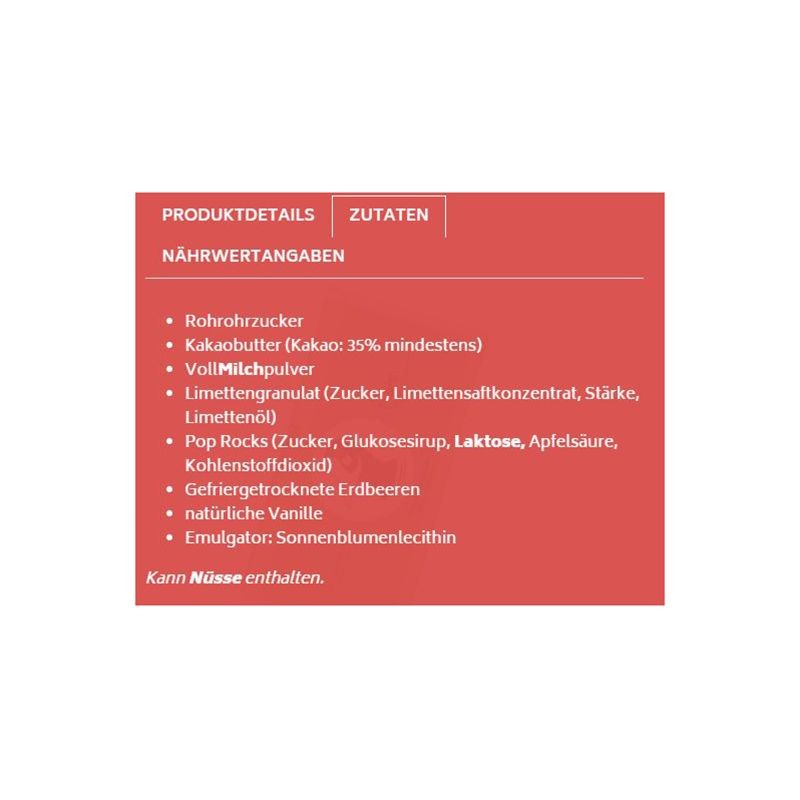 PRODUKTDETAILS ZUTATEN

NÄHRWERTANGABEN

- Rohrohrzucker
- Kakaobutter (Kakao: 35% mindestens)
- VollMilchpulver
- Limettengranulat (Zucker, Limettensaftkonzentrat, Stärke, Limettenöl)
- Pop Rocks (Zucker, Glukosesirup, Laktose, Apfelsäure, Kohlenstoffdioxid)
- Gefriergetrocknete Erdbeeren
- natürliche Vanille
- Emulgator: Sonnenblumenlecithin

Kann Nüsse enthalten.